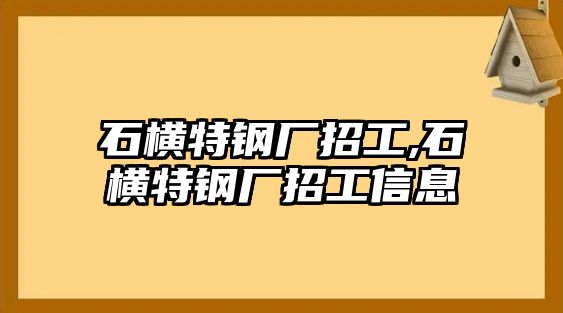 石横特钢厂招工,石横特钢厂招工信息